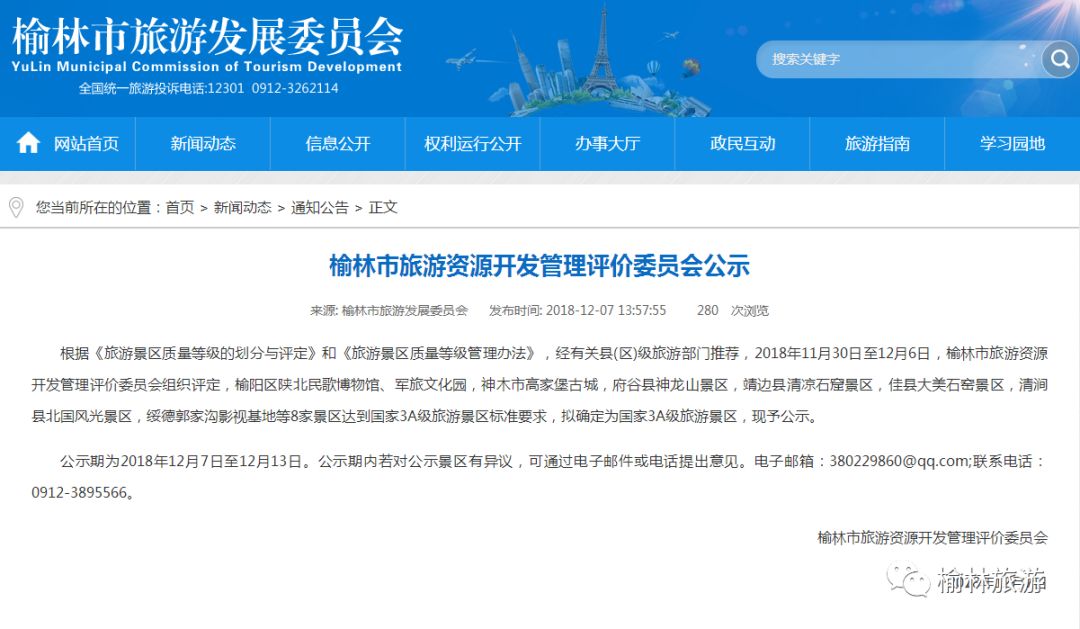 榆林市旅游发展委员会
YuLin Municipal Commission of Tourism Development
全国统一旅游投诉电话:12301 0912-3262114

搜索关键字

网站首页 新闻动态 信息公开 权利运行公开 办事大厅 政民互动 旅游指南 学习园地

您当前所在的位置：首页 > 新闻动态 > 通知公告 > 正文

榆林市旅游资源开发管理评价委员会公示

来源: 榆林市旅游发展委员会 发布时间: 2018-12-07 13:57:55 280 次浏览

根据《旅游景区质量等级的划分与评定》和《旅游景区质量等级管理办法》，经有关县(区)级旅游部门推荐，2018年11月30日至12月6日，榆林市旅游资源开发管理评价委员会组织评定，榆阳区陕北民歌博物馆、军旅文化园，神木市高家堡古城，府谷县神龙山景区，靖边县清凉石窟景区，佳县大美石窑景区，清涧县北国风光景区，绥德郭家沟影视基地等8家景区达到国家3A级旅游景区标准要求，拟确定为国家3A级旅游景区，现予公示。

公示期为2018年12月7日至12月13日。公示期内若对公示景区有异议，可通过电子邮件或电话提出意见。电子邮箱：380229860@qq.com;联系电话：0912-3895566。

榆林市旅游资源开发管理评价委员会

榆林旅游